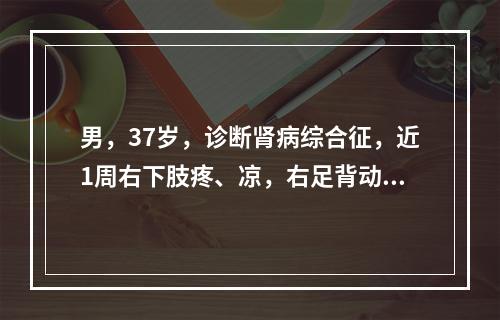 男，37岁，诊断肾病综合征，近1周右下肢疼、凉，右足背动...